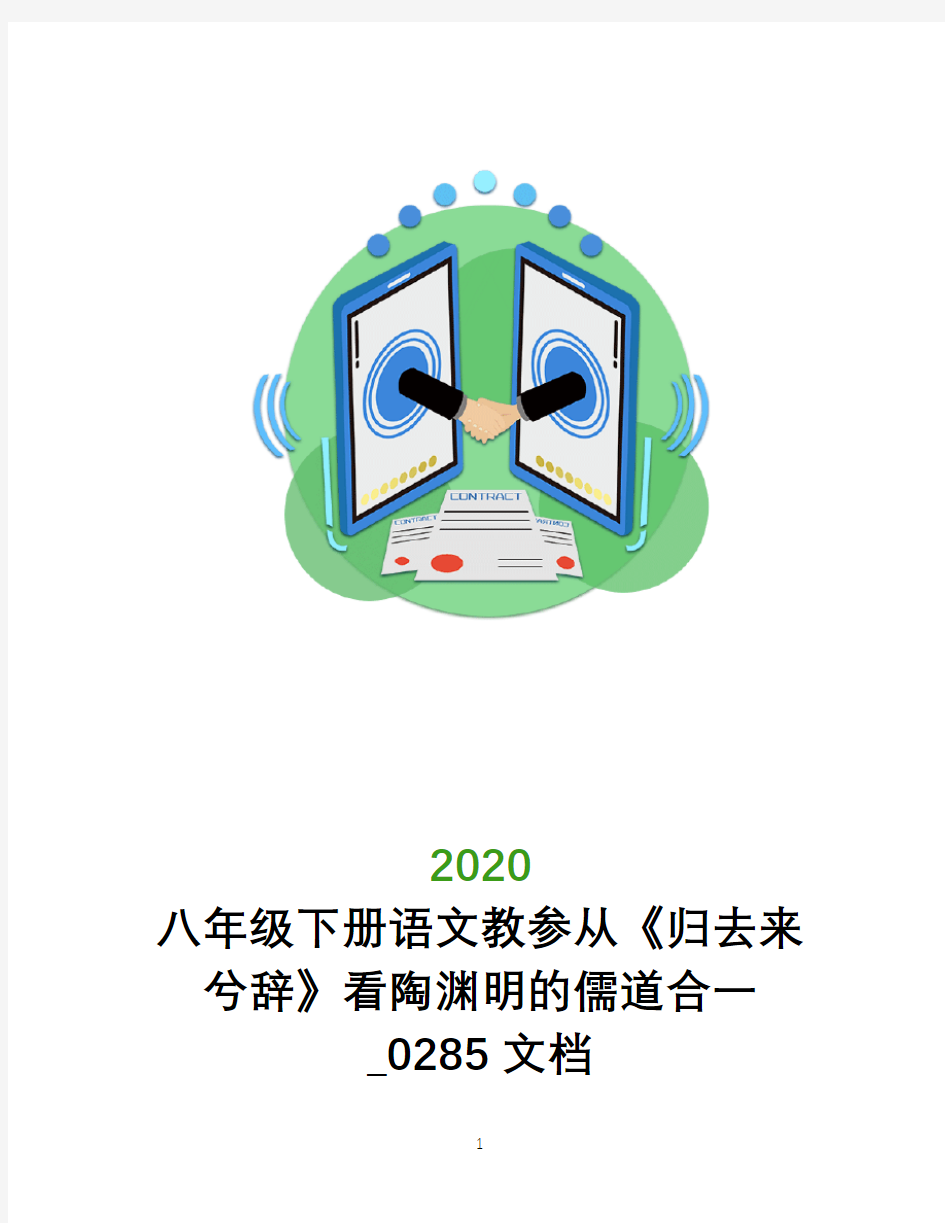 CONTRACT
CONTRACT
CONTRACT

2020
八年级下册语文教参从《归去来兮辞》看陶渊明的儒道合一_0285 文档

1